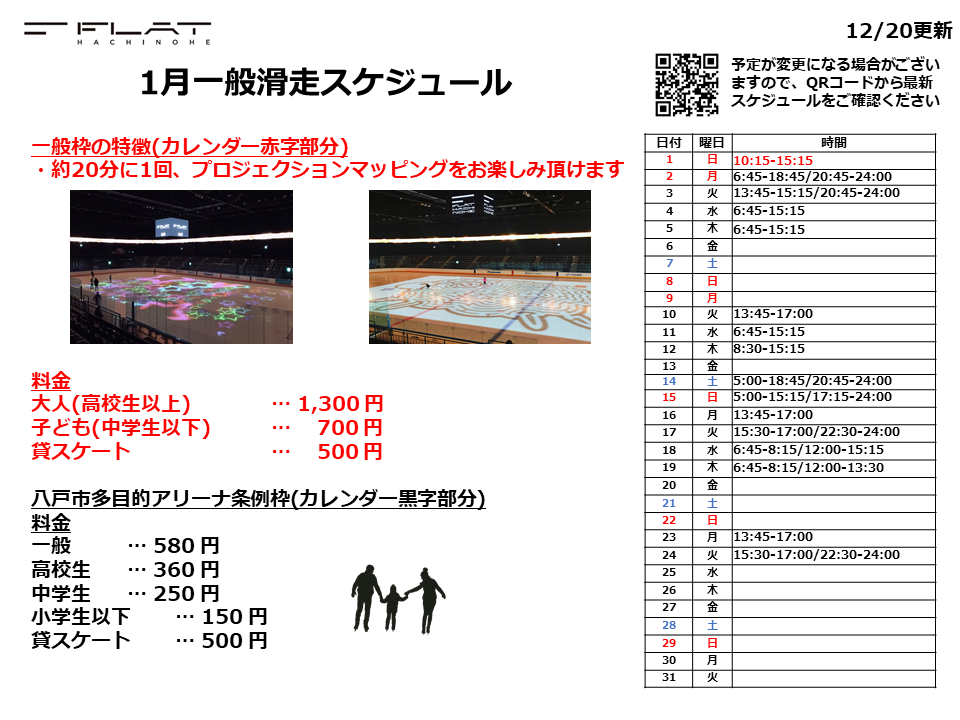 FLAT
HACHINOHE

12/20更新

1月一般滑走スケジュール

予定が変更になる場合がございますので、QRコードから最新スケジュールをご確認ください

一般枠の特徴(カレンダー赤字部分)
・約20分に1回、プロジェクションマッピングをお楽しみ頂けます

料金
大人(高校生以上) … 1,300円
子ども(中学生以下) … 700円
貸スケート … 500円

八戸市多目的アリーナ条例枠(カレンダー黒字部分)
料金
一般 … 580円
高校生 … 360円
中学生 … 250円
小学生以下 … 150円
貸スケート … 500円

| 日付 | 曜日 | 時間 |
|---|---|---|
| 1 | 日 | 10:15-15:15 |
| 2 | 月 | 6:45-18:45/20:45-24:00 |
| 3 | 火 | 13:45-15:15/20:45-24:00 |
| 4 | 水 | 6:45-15:15 |
| 5 | 木 | 6:45-15:15 |
| 6 | 金 | |
| 7 | 土 | |
| 8 | 日 | |
| 9 | 月 | |
| 10 | 火 | 13:45-17:00 |
| 11 | 水 | 6:45-15:15 |
| 12 | 木 | 8:30-15:15 |
| 13 | 金 | |
| 14 | 土 | 5:00-18:45/20:45-24:00 |
| 15 | 日 | 5:00-15:15/17:15-24:00 |
| 16 | 月 | 13:45-17:00 |
| 17 | 火 | 15:30-17:00/22:30-24:00 |
| 18 | 水 | 6:45-8:15/12:00-15:15 |
| 19 | 木 | 6:45-8:15/12:00-13:30 |
| 20 | 金 | |
| 21 | 土 | |
| 22 | 日 | |
| 23 | 月 | 13:45-17:00 |
| 24 | 火 | 15:30-17:00/22:30-24:00 |
| 25 | 水 | |
| 26 | 木 | |
| 27 | 金 | |
| 28 | 土 | |
| 29 | 日 | |
| 30 | 月 | |
| 31 | 火 | |